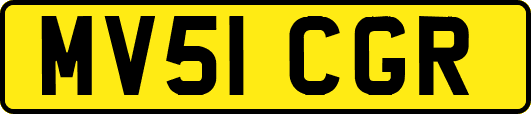 MV51 CGR